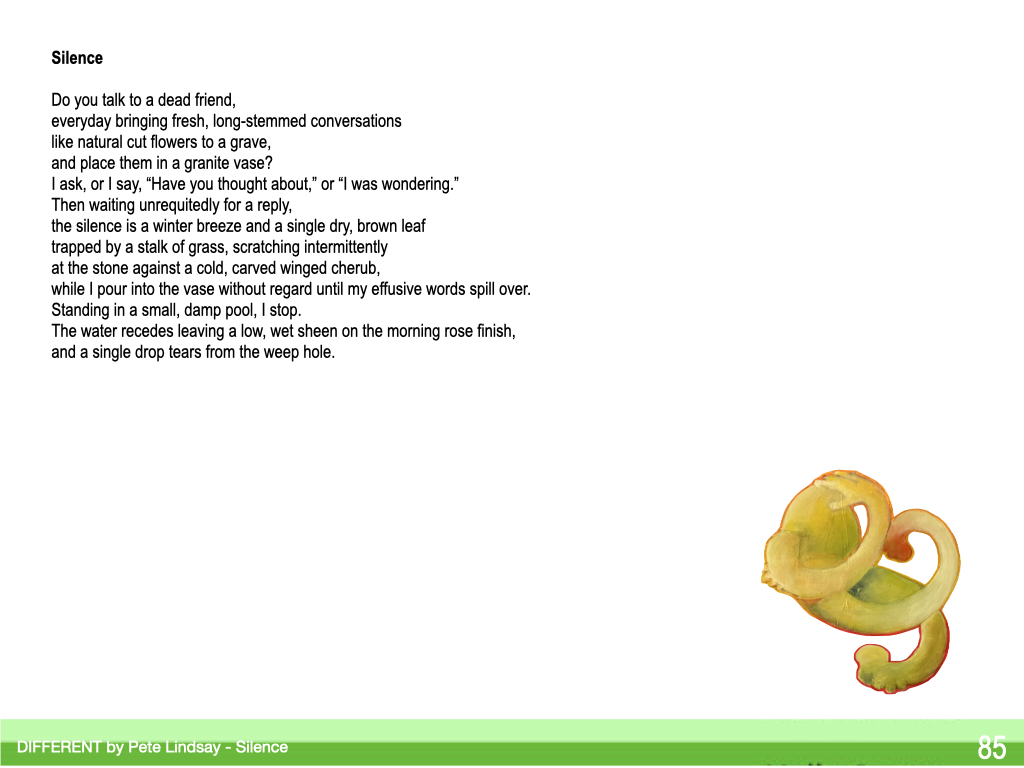 Silence

Do you talk to a dead friend,
everyday bringing fresh, long-stemmed conversations
like natural cut flowers to a grave,
and place them in a granite vase?
I ask, or I say, "Have you thought about," or "I was wondering."
Then waiting unrequitedly for a reply,
the silence is a winter breeze and a single dry, brown leaf
trapped by a stalk of grass, scratching intermittently
at the stone against a cold, carved winged cherub,
while I pour into the vase without regard until my effusive words spill over.
Standing in a small, damp pool, I stop.
The water recedes leaving a low, wet sheen on the morning rose finish,
and a single drop tears from the weep hole.

DIFFERENT by Pete Lindsay - Silence

85